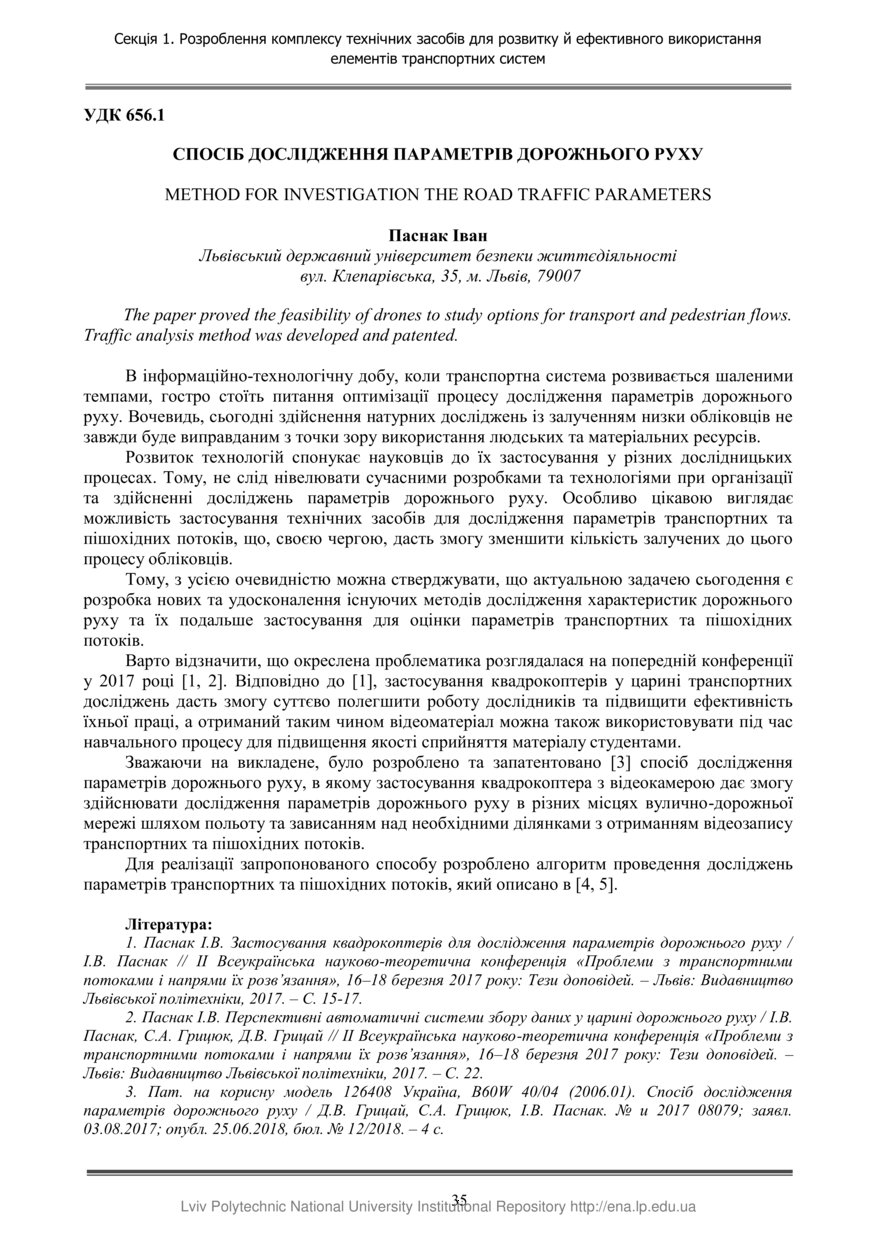 Секція 1. Розроблення комплексу технічних засобів для розвитку й ефективного використання елементів транспортних систем

УДК 656.1

СПОСІБ ДОСЛІДЖЕННЯ ПАРАМЕТРІВ ДОРОЖНЬОГО РУХУ

METHOD FOR INVESTIGATION THE ROAD TRAFFIC PARAMETERS

Паснак Іван
Львівський державний університет безпеки життєдіяльності
вул. Клепарівська, 35, м. Львів, 79007

The paper proved the feasibility of drones to study options for transport and pedestrian flows. Traffic analysis method was developed and patented.

В інформаційно-технологічну добу, коли транспортна система розвивається шаленими темпами, гостро стоїть питання оптимізації процесу дослідження параметрів дорожнього руху. Вочевидь, сьогодні здійснення натурних досліджень із залученням низки обліковців не завжди буде виправданим з точки зору використання людських та матеріальних ресурсів.

Розвиток технологій спонукає науковців до їх застосування у різних дослідницьких процесах. Тому, не слід нівелювати сучасними розробками та технологіями при організації та здійсненні досліджень параметрів дорожнього руху. Особливо цікавою виглядає можливість застосування технічних засобів для дослідження параметрів транспортних та пішохідних потоків, що, своєю чергою, дасть змогу зменшити кількість залучених до цього процесу обліковців.

Тому, з усією очевидністю можна стверджувати, що актуальною задачею сьогодення є розробка нових та удосконалення існуючих методів дослідження характеристик дорожнього руху та їх подальше застосування для оцінки параметрів транспортних та пішохідних потоків.

Варто відзначити, що окреслена проблематика розглядалася на попередній конференції у 2017 році [1, 2]. Відповідно до [1], застосування квадрокоптерів у царині транспортних досліджень дасть змогу суттєво полегшити роботу дослідників та підвищити ефективність їхньої праці, а отриманий таким чином відеоматеріал можна також використовувати під час навчального процесу для підвищення якості сприйняття матеріалу студентами.

Зважаючи на викладене, було розроблено та запатентовано [3] спосіб дослідження параметрів дорожнього руху, в якому застосування квадрокоптера з відеокамерою дає змогу здійснювати дослідження параметрів дорожнього руху в різних місцях вулично-дорожньої мережі шляхом польоту та зависанням над необхідними ділянками з отриманням відеозапису транспортних та пішохідних потоків.

Для реалізації запропонованого способу розроблено алгоритм проведення досліджень параметрів транспортних та пішохідних потоків, який описано в [4, 5].

Література:
1. Паснак І.В. Застосування квадрокоптерів для дослідження параметрів дорожнього руху / І.В. Паснак // ІІ Всеукраїнська науково-теоретична конференція «Проблеми з транспортними потоками і напрями їх розв'язання», 16–18 березня 2017 року: Тези доповідей. – Львів: Видавництво Львівської політехніки, 2017. – С. 15-17.
2. Паснак І.В. Перспективні автоматичні системи збору даних у царині дорожнього руху / І.В. Паснак, С.А. Грицюк, Д.В. Грицай // ІІ Всеукраїнська науково-теоретична конференція «Проблеми з транспортними потоками і напрями їх розв'язання», 16–18 березня 2017 року: Тези доповідей. – Львів: Видавництво Львівської політехніки, 2017. – С. 22.
3. Пат. на корисну модель 126408 Україна, B60W 40/04 (2006.01). Спосіб дослідження параметрів дорожнього руху / Д.В. Грицай, С.А. Грицюк, І.В. Паснак. № u 2017 08079; заявл. 03.08.2017; опубл. 25.06.2018, бюл. № 12/2018. – 4 с.

35
Lviv Polytechnic National University Institutional Repository http://ena.lp.edu.ua